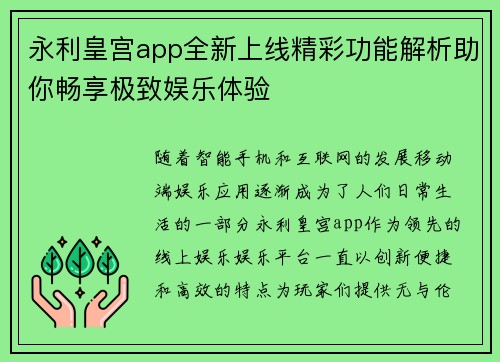 永利皇宫app全新上线精彩功能解析助你畅享极致娱乐体验

随着智能手机和互联网的发展移动端娱乐应用逐渐成为了人们日常生活的一部分永利皇宫app作为领先的线上娱乐娱乐平台一直以创新便捷和高效的特点为玩家们提供无与伦